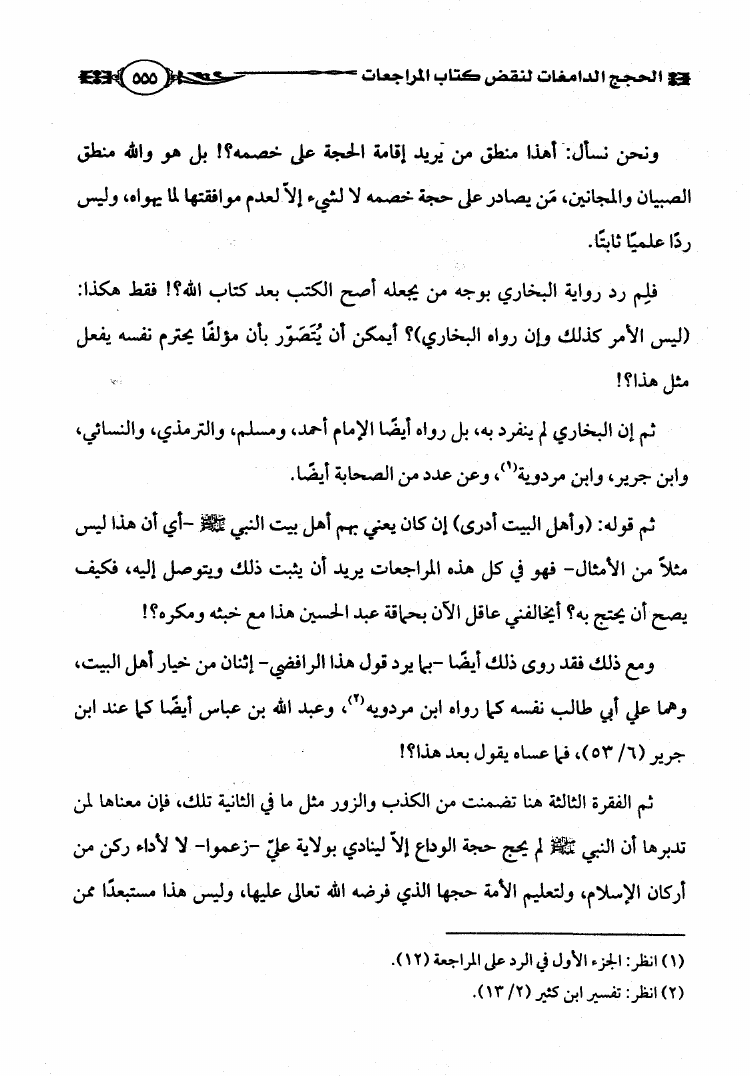 الحجج الدامغات لنقض كتاب المراجعات ٥٥٥

ونحن نسأل: أهذا منطق من يريد إقامة الحجة على خصمه؟! بل هو والله منطق الصبيان والمجانين، مَن يصادر على حجة خصمه لا لشيء إلاّ لعدم موافقتها لما يهواه، وليس ردًا علميًا ثابتًا.

فلِم رد رواية البخاري بوجه من يجعله أصح الكتب بعد كتاب الله؟! فقط هكذا: (ليس الأمر كذلك وإن رواه البخاري)؟ أيمكن أن يُتَصَوّر بأن مؤلفًا يحترم نفسه يفعل مثل هذا؟!

ثم إن البخاري لم ينفرد به، بل رواه أيضًا الإمام أحمد، ومسلم، والترمذي، والنسائي، وابن جرير، وابن مردوية$^{(١)}$، وعن عدد من الصحابة أيضًا.

ثم قوله: (وأهل البيت أدرى) إن كان يعني بهم أهل بيت النبي ﷺ -أي أن هذا ليس مثلاً من الأمثال- فهو في كل هذه المراجعات يريد أن يثبت ذلك ويتوصل إليه، فكيف يصح أن يحتج به؟ أيخالفني عاقل الآن بحماقة عبد الحسين هذا مع خبثه ومكره؟!

ومع ذلك فقد روى ذلك أيضًا -بما يرد قول هذا الرافضي- إثنان من خيار أهل البيت، وهما علي أبي طالب نفسه كما رواه ابن مردويه$^{(٢)}$، وعبد الله بن عباس أيضًا كما عند ابن جرير (٦/ ٥٣)، فما عساه يقول بعد هذا؟!

ثم الفقرة الثالثة هنا تضمنت من الكذب والزور مثل ما في الثانية تلك، فإن معناها لمن تدبرها أن النبي ﷺ لم يحج حجة الوداع إلاّ لينادي بولاية عليّ -زعموا- لا لأداء ركن من أركان الإسلام، ولتعليم الأمة حجها الذي فرضه الله تعالى عليها، وليس هذا مستبعدًا ممن

(١) انظر: الجزء الأول في الرد على المراجعة (١٢).
(٢) انظر: تفسير ابن كثير (٢/ ١٣).